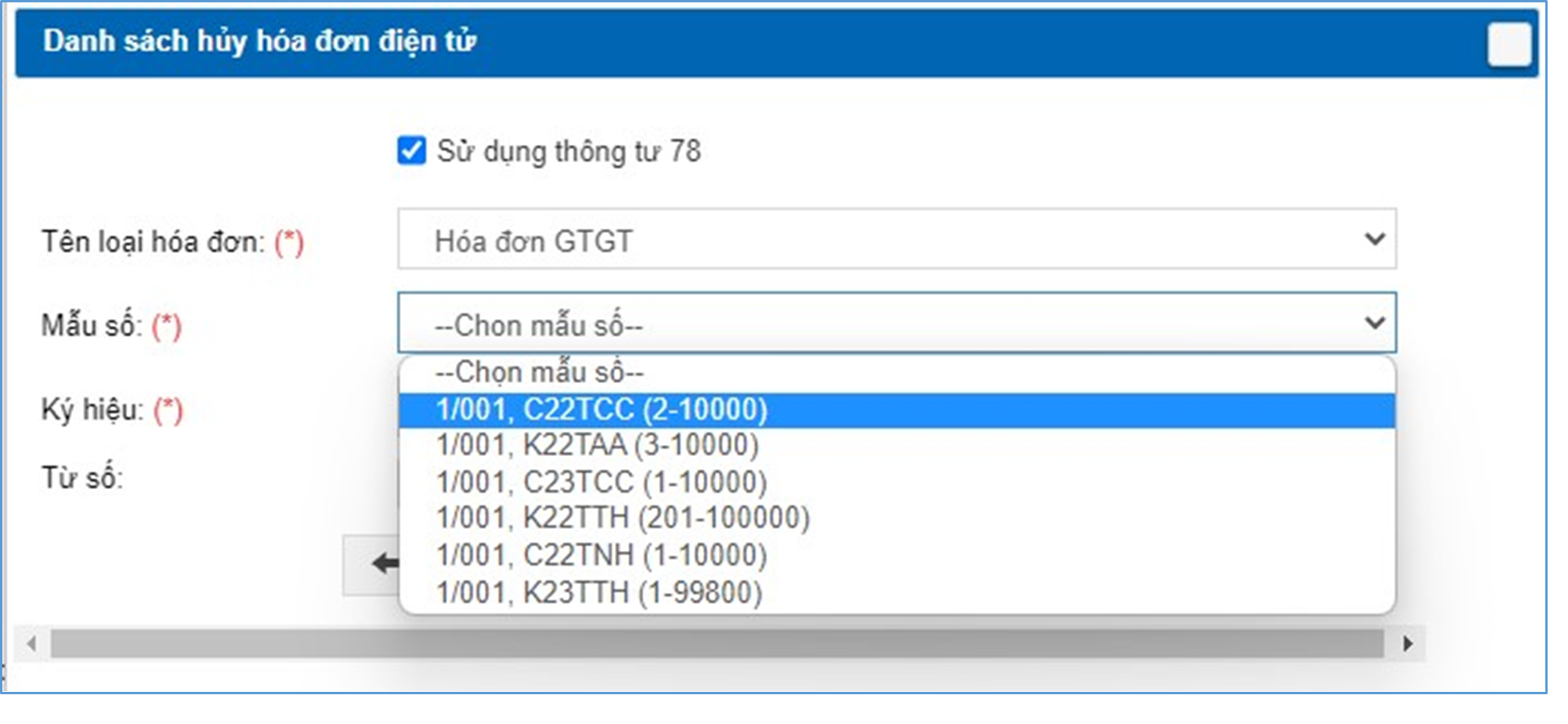 Danh sách hủy hóa đơn điện tử

Sử dụng thông tư 78

Tên loại hóa đơn: (*)
Hóa đơn GTGT

Mẫu số: (*)
--Chọn mẫu số--

--Chọn mẫu số--
1/001, C22TCC (2-10000)
1/001, K22TAA (3-10000)
1/001, C23TCC (1-10000)
1/001, K22TTH (201-100000)
1/001, C22TNH (1-10000)
1/001, K23TTH (1-99800)

Ký hiệu: (*)

Từ số: